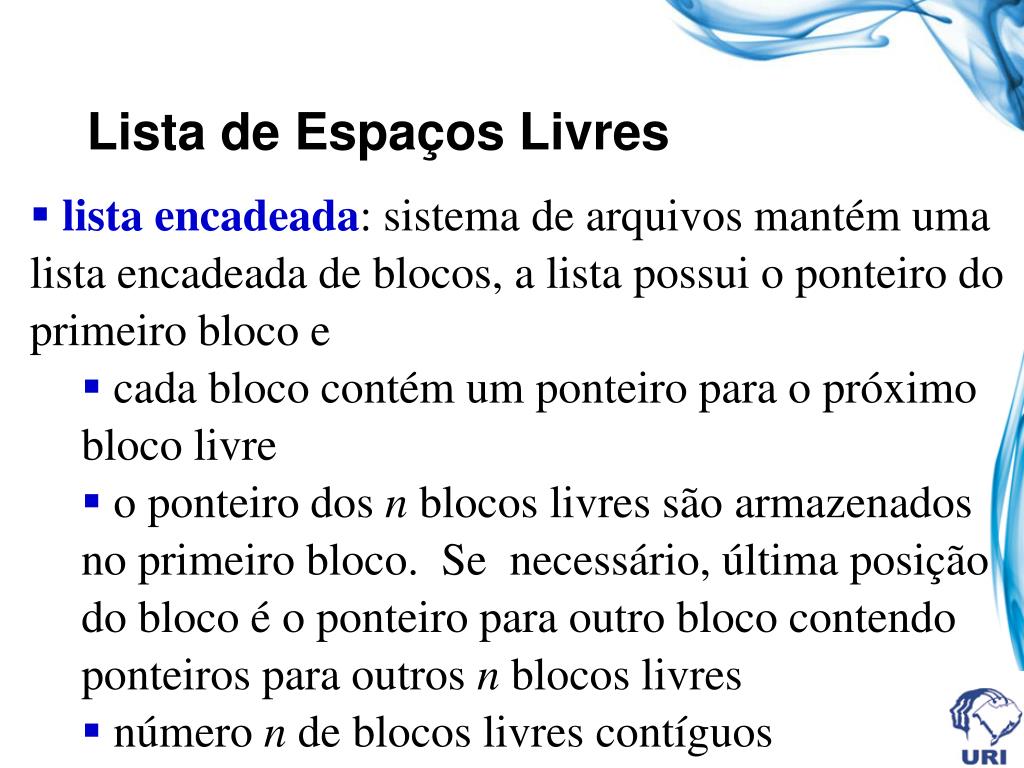 Lista de Espaços Livres

▪ lista encadeada: sistema de arquivos mantém uma lista encadeada de blocos, a lista possui o ponteiro do primeiro bloco e

▪ cada bloco contém um ponteiro para o próximo bloco livre

▪ o ponteiro dos $n$ blocos livres são armazenados no primeiro bloco. Se necessário, última posição do bloco é o ponteiro para outro bloco contendo ponteiros para outros $n$ blocos livres

▪ número $n$ de blocos livres contíguos

URI